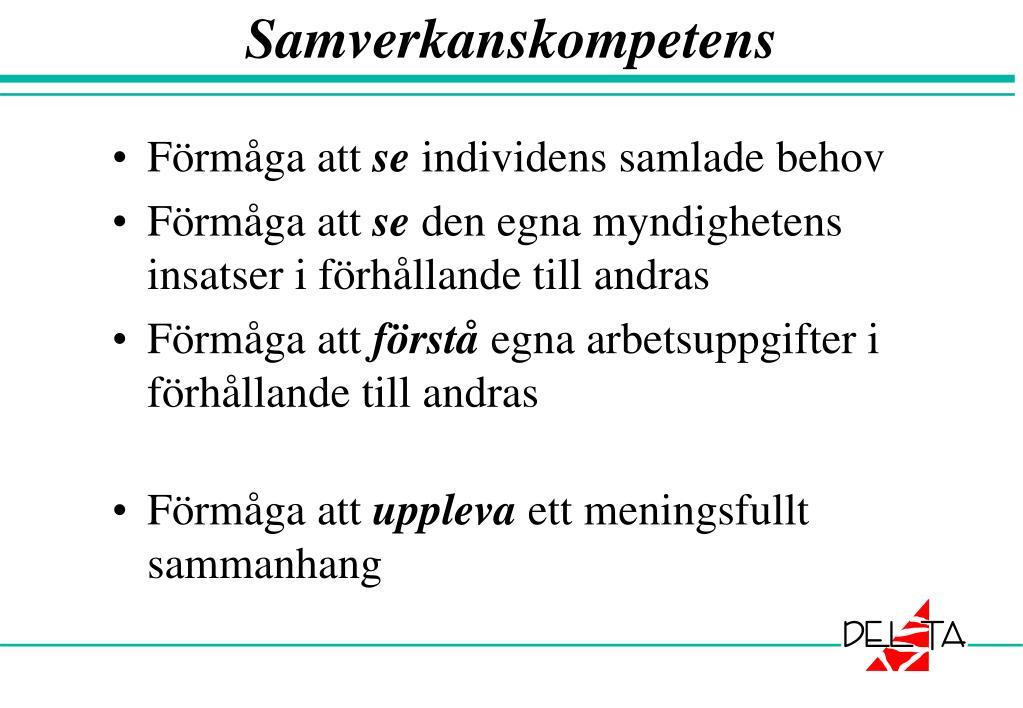 Samverkanskompetens

• Förmåga att se individens samlade behov
• Förmåga att se den egna myndighetens insatser i förhållande till andras
• Förmåga att förstå egna arbetsuppgifter i förhållande till andras

• Förmåga att uppleva ett meningsfullt sammanhang

DELTA